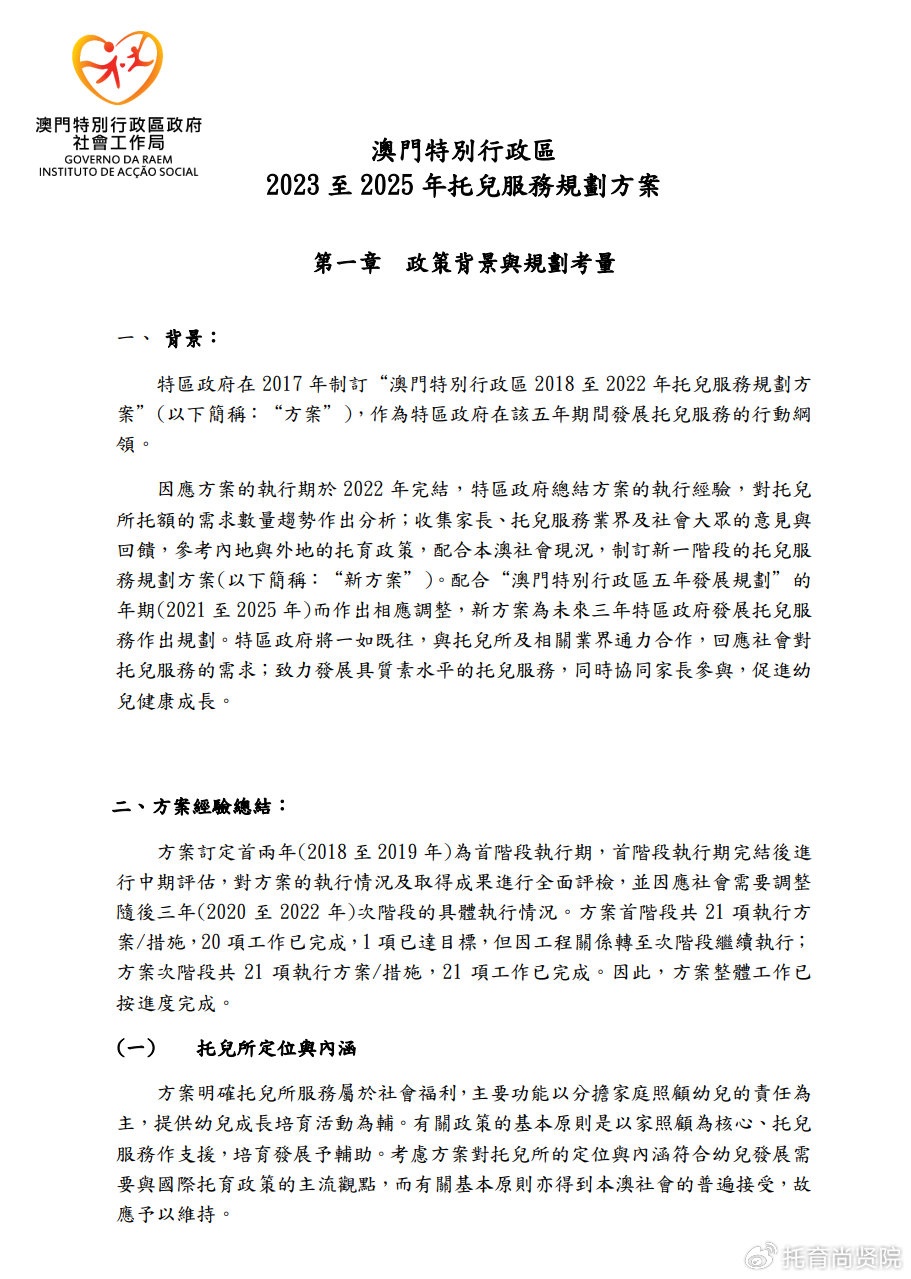 澳門特別行政區政府
社會工作局
GOVERNO DA RAEM
INSTITUTO DE ACÇÃO SOCIAL

澳門特別行政區
2023 至 2025 年托兒服務規劃方案

第一章　政策背景與規劃考量

一、 背景：

特區政府在 2017 年制訂“澳門特別行政區 2018 至 2022 年托兒服務規劃方案”(以下簡稱：“方案”)，作為特區政府在該五年期間發展托兒服務的行動綱領。

因應方案的執行期於 2022 年完結，特區政府總結方案的執行經驗，對托兒所托額的需求數量趨勢作出分析；收集家長、托兒服務業界及社會大眾的意見與回饋，參考內地與外地的托育政策，配合本澳社會現況，制訂新一階段的托兒服務規劃方案(以下簡稱：“新方案”)。配合“澳門特別行政區五年發展規劃”的年期(2021 至 2025 年)而作出相應調整，新方案為未來三年特區政府發展托兒服務作出規劃。特區政府將一如既往，與托兒所及相關業界通力合作，回應社會對托兒服務的需求；致力發展具質素水平的托兒服務，同時協同家長參與，促進幼兒健康成長。

二、方案經驗總結：

方案訂定首兩年(2018 至 2019 年)為首階段執行期，首階段執行期完結後進行中期評估，對方案的執行情況及取得成果進行全面評檢，並因應社會需要調整隨後三年(2020 至 2022 年)次階段的具體執行情況。方案首階段共 21 項執行方案/措施，20 項工作已完成，1 項已達目標，但因工程關係轉至次階段繼續執行；方案次階段共 21 項執行方案/措施，21 項工作已完成。因此，方案整體工作已按進度完成。

(一)　托兒所定位與內涵

方案明確托兒所服務屬於社會福利，主要功能以分擔家庭照顧幼兒的責任為主，提供幼兒成長培育活動為輔。有關政策的基本原則是以家照顧為核心、托兒服務作支援，培育發展予輔助。考慮方案對托兒所的定位與內涵符合幼兒發展需要與國際托育政策的主流觀點，而有關基本原則亦得到本澳社會的普遍接受，故應予以維持。

托育尚贤院